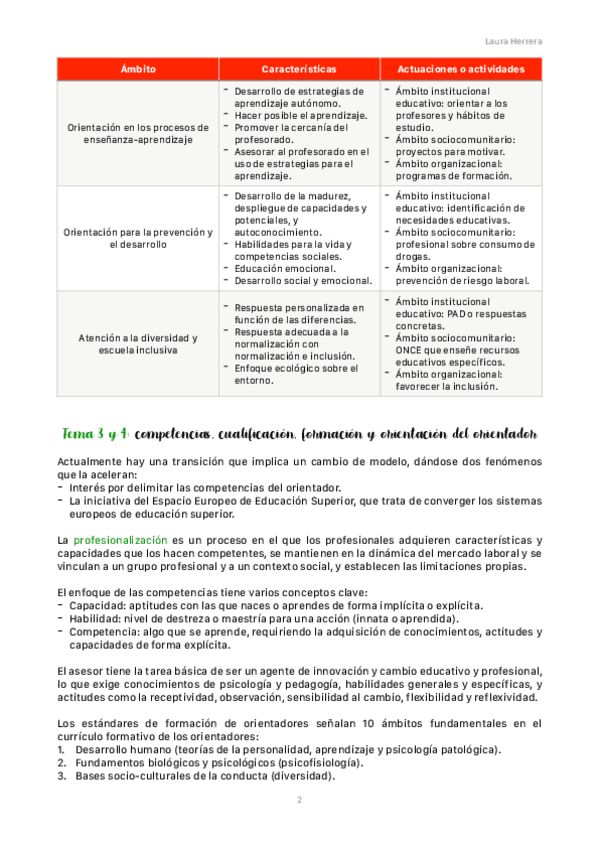 Laura Herrera

| Ámbito | Características | Actuaciones o actividades |
|---|---|---|
| Orientación en los procesos de enseñanza-aprendizaje | - Desarrollo de estrategias de aprendizaje autónomo. - Hacer posible el aprendizaje. - Promover la cercanía del profesorado. - Asesorar al profesorado en el uso de estrategias para el aprendizaje. | - Ámbito institucional educativo: orientar a los profesores y hábitos de estudio. - Ámbito sociocomunitario: proyectos para motivar. - Ámbito organizacional: programas de formación. |
| Orientación para la prevención y el desarrollo | - Desarrollo de la madurez, despliegue de capacidades y potenciales, y autoconocimiento. - Habilidades para la vida y competencias sociales. - Educación emocional. - Desarrollo social y emocional. | - Ámbito institucional educativo: identificación de necesidades educativas. - Ámbito sociocomunitario: profesional sobre consumo de drogas. - Ámbito organizacional: prevención de riesgo laboral. |
| Atención a la diversidad y escuela inclusiva | - Respuesta personalizada en función de las diferencias. - Respuesta adecuada a la normalización con normalización e inclusión. - Enfoque ecológico sobre el entorno. | - Ámbito institucional educativo: PAD o respuestas concretas. - Ámbito sociocomunitario: ONCE que enseñe recursos educativos específicos. - Ámbito organizacional: favorecer la inclusión. |

Tema 3 y 4: competencias, cualificación, formación y orientación del orientador

Actualmente hay una transición que implica un cambio de modelo, dándose dos fenómenos que la aceleran:
- Interés por delimitar las competencias del orientador.
- La iniciativa del Espacio Europeo de Educación Superior, que trata de converger los sistemas europeos de educación superior.

La profesionalización es un proceso en el que los profesionales adquieren características y capacidades que los hacen competentes, se mantienen en la dinámica del mercado laboral y se vinculan a un grupo profesional y a un contexto social, y establecen las limitaciones propias.

El enfoque de las competencias tiene varios conceptos clave:
- Capacidad: aptitudes con las que naces o aprendes de forma implícita o explícita.
- Habilidad: nivel de destreza o maestría para una acción (innata o aprendida).
- Competencia: algo que se aprende, requiriendo la adquisición de conocimientos, actitudes y capacidades de forma explícita.

El asesor tiene la tarea básica de ser un agente de innovación y cambio educativo y profesional, lo que exige conocimientos de psicología y pedagogía, habilidades generales y específicas, y actitudes como la receptividad, observación, sensibilidad al cambio, flexibilidad y reflexividad.

Los estándares de formación de orientadores señalan 10 ámbitos fundamentales en el currículo formativo de los orientadores:
1. Desarrollo humano (teorías de la personalidad, aprendizaje y psicología patológica).
2. Fundamentos biológicos y psicológicos (psicofisiología).
3. Bases socio-culturales de la conducta (diversidad).

2